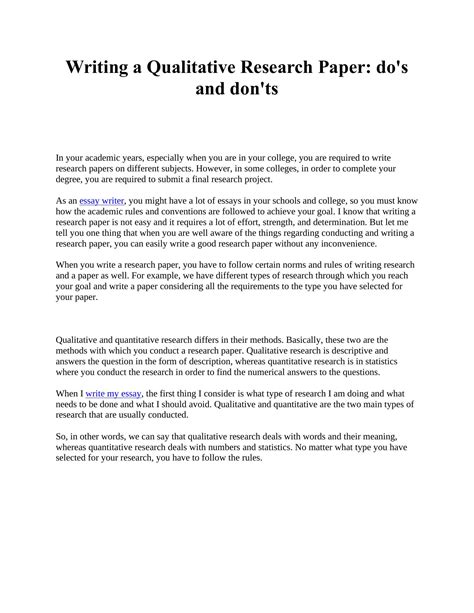 Writing a Qualitative Research Paper: do's and don'ts

In your academic years, especially when you are in your college, you are required to write research papers on different subjects. However, in some colleges, in order to complete your degree, you are required to submit a final research project.

As an essay writer, you might have a lot of essays in your schools and college, so you must know how the academic rules and conventions are followed to achieve your goal. I know that writing a research paper is not easy and it requires a lot of effort, strength, and determination. But let me tell you one thing that when you are well aware of the things regarding conducting and writing a research paper, you can easily write a good research paper without any inconvenience.

When you write a research paper, you have to follow certain norms and rules of writing research and a paper as well. For example, we have different types of research through which you reach your goal and write a paper considering all the requirements to the type you have selected for your paper.

Qualitative and quantitative research differs in their methods. Basically, these two are the methods with which you conduct a research paper. Qualitative research is descriptive and answers the question in the form of description, whereas quantitative research is in statistics where you conduct the research in order to find the numerical answers to the questions.

When I write my essay, the first thing I consider is what type of research I am doing and what needs to be done and what I should avoid. Qualitative and quantitative are the two main types of research that are usually conducted.

So, in other words, we can say that qualitative research deals with words and their meaning, whereas quantitative research deals with numbers and statistics. No matter what type you have selected for your research, you have to follow the rules.